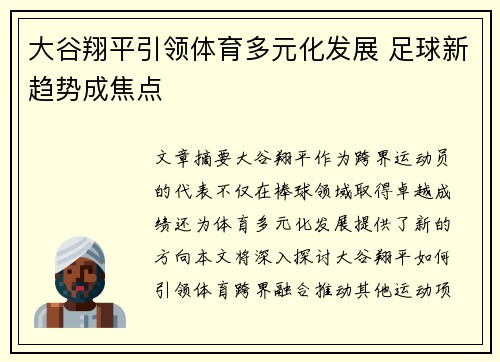 大谷翔平引领体育多元化发展 足球新趋势成焦点

文章摘要大谷翔平作为跨界运动员的代表不仅在棒球领域取得卓越成绩还为体育多元化发展提供了新的方向本文将深入探讨大谷翔平如何引领体育跨界融合推动其他运动项